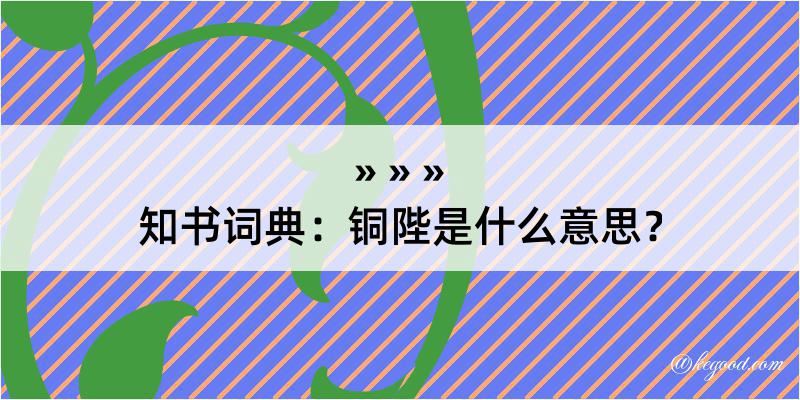 » » »
知书词典：铜陛是什么意思？
@kegood.com